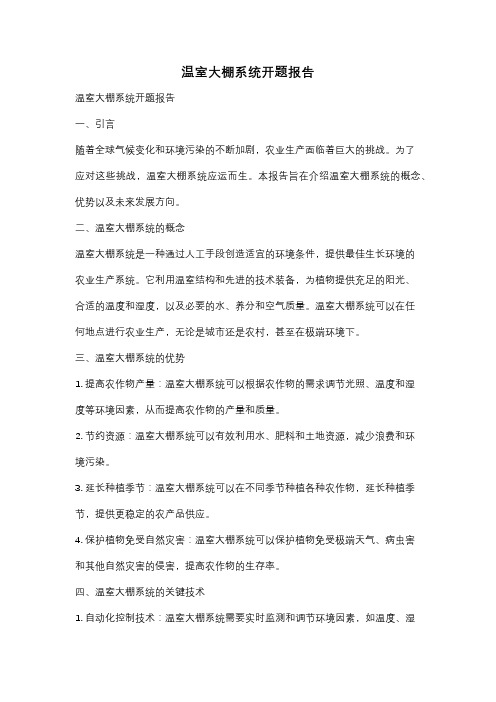 温室大棚系统开题报告

温室大棚系统开题报告

一、引言

随着全球气候变化和环境污染的不断加剧，农业生产面临着巨大的挑战。为了应对这些挑战，温室大棚系统应运而生。本报告旨在介绍温室大棚系统的概念、优势以及未来发展方向。

二、温室大棚系统的概念

温室大棚系统是一种通过人工手段创造适宜的环境条件，提供最佳生长环境的农业生产系统。它利用温室结构和先进的技术装备，为植物提供充足的阳光、合适的温度和湿度，以及必要的水、养分和空气质量。温室大棚系统可以在任何地点进行农业生产，无论是城市还是农村，甚至在极端环境下。

三、温室大棚系统的优势

1. 提高农作物产量：温室大棚系统可以根据农作物的需求调节光照、温度和湿度等环境因素，从而提高农作物的产量和质量。

2. 节约资源：温室大棚系统可以有效利用水、肥料和土地资源，减少浪费和环境污染。

3. 延长种植季节：温室大棚系统可以在不同季节种植各种农作物，延长种植季节，提供更稳定的农产品供应。

4. 保护植物免受自然灾害：温室大棚系统可以保护植物免受极端天气、病虫害和其他自然灾害的侵害，提高农作物的生存率。

四、温室大棚系统的关键技术

1. 自动化控制技术：温室大棚系统需要实时监测和调节环境因素，如温度、湿